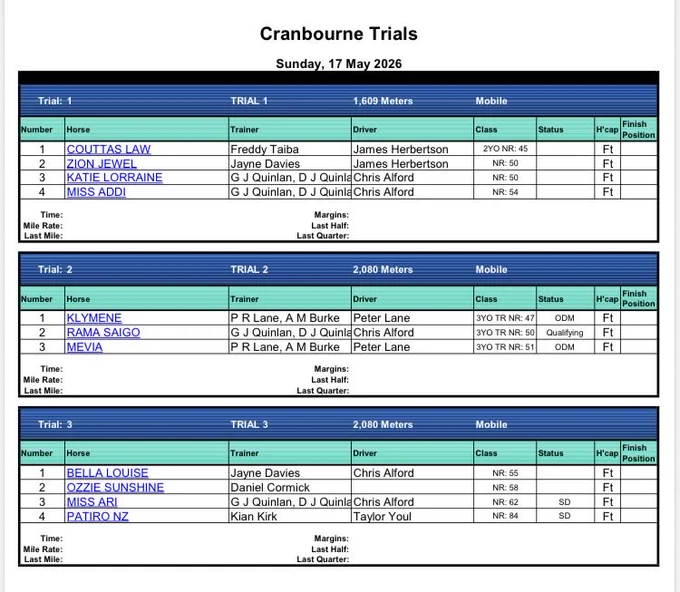 Cranbourne Trials

Sunday, 17 May 2026

Trial: 1 TRIAL 1 1,609 Meters Mobile

| Number | Horse | Trainer | Driver | Class | Status | H'cap | Finish Position |
|---|---|---|---|---|---|---|---|
| 1 | COUTTAS LAW | Freddy Taiba | James Herbertson | 2YO NR: 45 | | Ft | |
| 2 | ZION JEWEL | Jayne Davies | James Herbertson | NR: 50 | | Ft | |
| 3 | KATIE LORRAINE | G J Quinlan, D J Quinla | Chris Alford | NR: 50 | | Ft | |
| 4 | MISS ADDI | G J Quinlan, D J Quinla | Chris Alford | NR: 54 | | Ft | |

Time:
Mile Rate:
Last Mile:
Margins:
Last Half:
Last Quarter:

Trial: 2 TRIAL 2 2,080 Meters Mobile

| Number | Horse | Trainer | Driver | Class | Status | H'cap | Finish Position |
|---|---|---|---|---|---|---|---|
| 1 | KLYMENE | P R Lane, A M Burke | Peter Lane | 3YO TR NR: 47 | ODM | Ft | |
| 2 | RAMA SAIGO | G J Quinlan, D J Quinla | Chris Alford | 3YO TR NR: 50 | Qualifying | Ft | |
| 3 | MEVIA | P R Lane, A M Burke | Peter Lane | 3YO TR NR: 51 | ODM | Ft | |

Time:
Mile Rate:
Last Mile:
Margins:
Last Half:
Last Quarter:

Trial: 3 TRIAL 3 2,080 Meters Mobile

| Number | Horse | Trainer | Driver | Class | Status | H'cap | Finish Position |
|---|---|---|---|---|---|---|---|
| 1 | BELLA LOUISE | Jayne Davies | Chris Alford | NR: 55 | | Ft | |
| 2 | OZZIE SUNSHINE | Daniel Cormick | | NR: 58 | | Ft | |
| 3 | MISS ARI | G J Quinlan, D J Quinla | Chris Alford | NR: 62 | SD | Ft | |
| 4 | PATIRO NZ | Kian Kirk | Taylor Youl | NR: 84 | SD | Ft | |

Time:
Mile Rate:
Last Mile:
Margins:
Last Half:
Last Quarter: